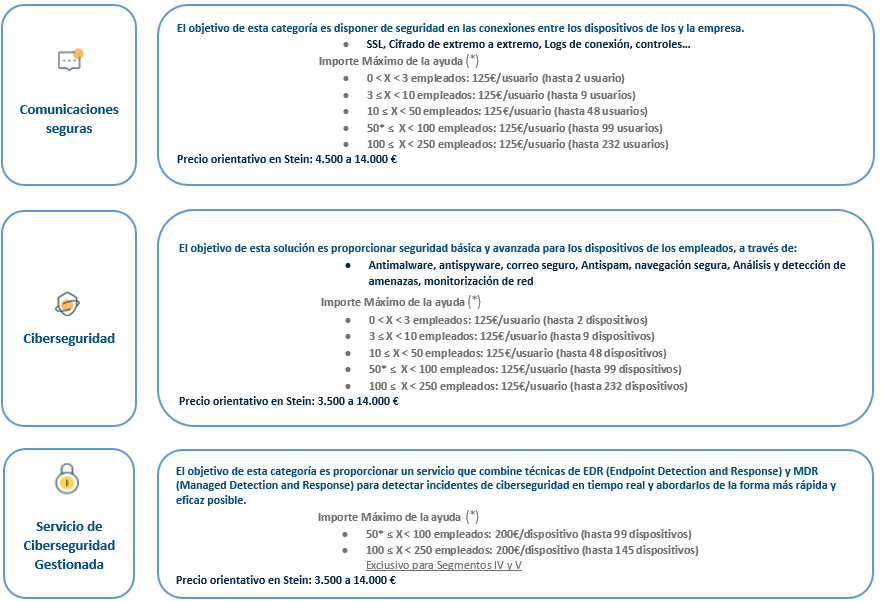 Comunicaciones seguras

El objetivo de esta categoría es disponer de seguridad en las conexiones entre los dispositivos de los y la empresa.

- SSL, Cifrado de extremo a extremo, Logs de conexión, controles…

Importe Máximo de la ayuda (*)

- 0 < X < 3 empleados: 125€/usuario (hasta 2 usuario)
- 3 ≤ X < 10 empleados: 125€/usuario (hasta 9 usuarios)
- 10 ≤ X < 50 empleados: 125€/usuario (hasta 48 usuarios)
- 50* ≤ X < 100 empleados: 125€/usuario (hasta 99 usuarios)
- 100 ≤ X < 250 empleados: 125€/usuario (hasta 232 usuarios)

Precio orientativo en Stein: 4.500 a 14.000 €

Ciberseguridad

El objetivo de esta solución es proporcionar seguridad básica y avanzada para los dispositivos de los empleados, a través de:

- Antimalware, antispyware, correo seguro, Antispam, navegación segura, Análisis y detección de amenazas, monitorización de red

Importe Máximo de la ayuda (*)

- 0 < X < 3 empleados: 125€/usuario (hasta 2 dispositivos)
- 3 ≤ X < 10 empleados: 125€/usuario (hasta 9 dispositivos)
- 10 ≤ X < 50 empleados: 125€/usuario (hasta 48 dispositivos)
- 50* ≤ X < 100 empleados: 125€/usuario (hasta 99 dispositivos)
- 100 ≤ X < 250 empleados: 125€/usuario (hasta 232 dispositivos)

Precio orientativo en Stein: 3.500 a 14.000 €

Servicio de Ciberseguridad Gestionada

El objetivo de esta categoría es proporcionar un servicio que combine técnicas de EDR (Endpoint Detection and Response) y MDR (Managed Detection and Response) para detectar incidentes de ciberseguridad en tiempo real y abordarlos de la forma más rápida y eficaz posible.

Importe Máximo de la ayuda (*)

- 50* ≤ X < 100 empleados: 200€/dispositivo (hasta 99 dispositivos)
- 100 ≤ X < 250 empleados: 200€/dispositivo (hasta 145 dispositivos)

Exclusivo para Segmentos IV y V

Precio orientativo en Stein: 3.500 a 14.000 €